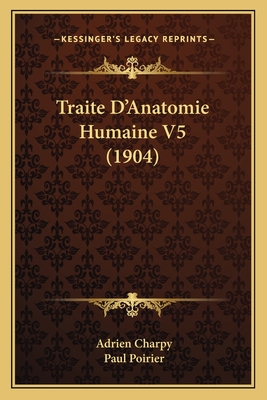 —KESSINGER'S LEGACY REPRINTS—

Traite D'Anatomie Humaine V5 (1904)

Adrien Charpy
Paul Poirier